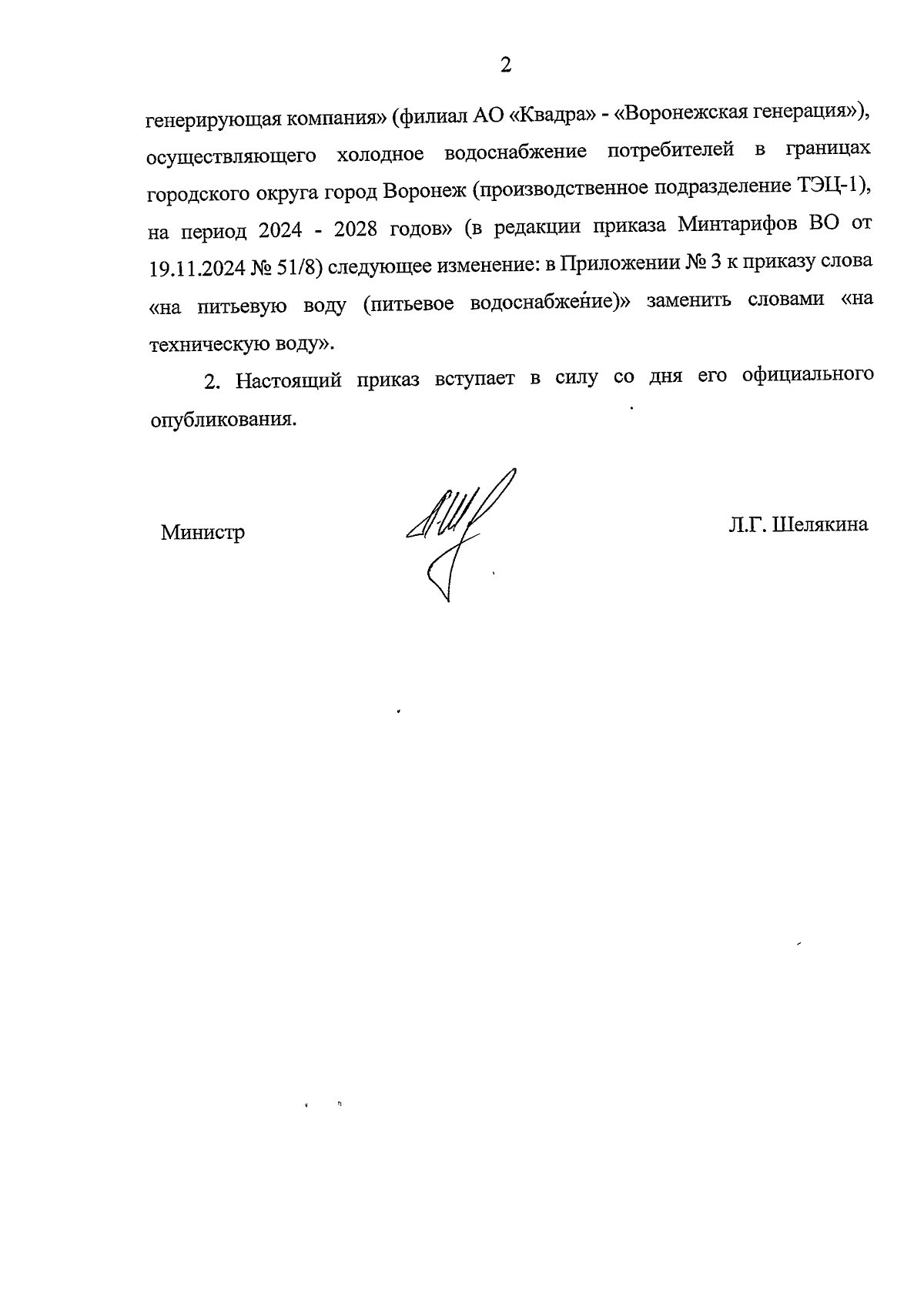 2

генерирующая компания» (филиал АО «Квадра» - «Воронежская генерация»), осуществляющего холодное водоснабжение потребителей в границах городского округа город Воронеж (производственное подразделение ТЭЦ-1), на период 2024 - 2028 годов» (в редакции приказа Минтарифов ВО от 19.11.2024 № 51/8) следующее изменение: в Приложении № 3 к приказу слова «на питьевую воду (питьевое водоснабжение)» заменить словами «на техническую воду».

2. Настоящий приказ вступает в силу со дня его официального опубликования.

Министр

Л.Г. Шелякина